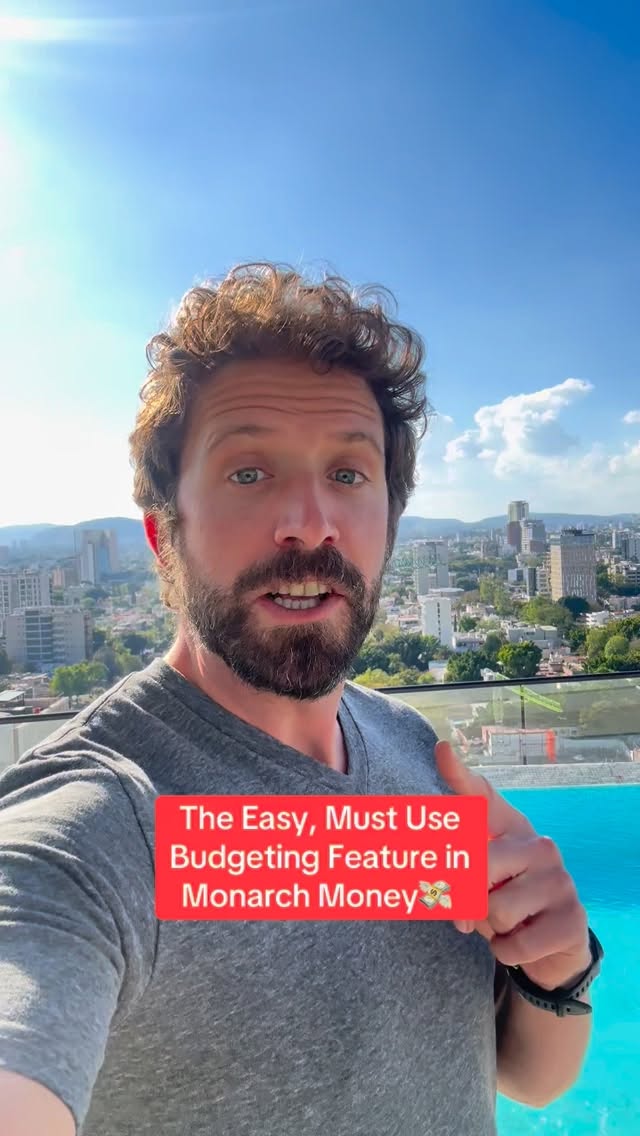 The Easy, Must Use Budgeting Feature in Monarch Money💸